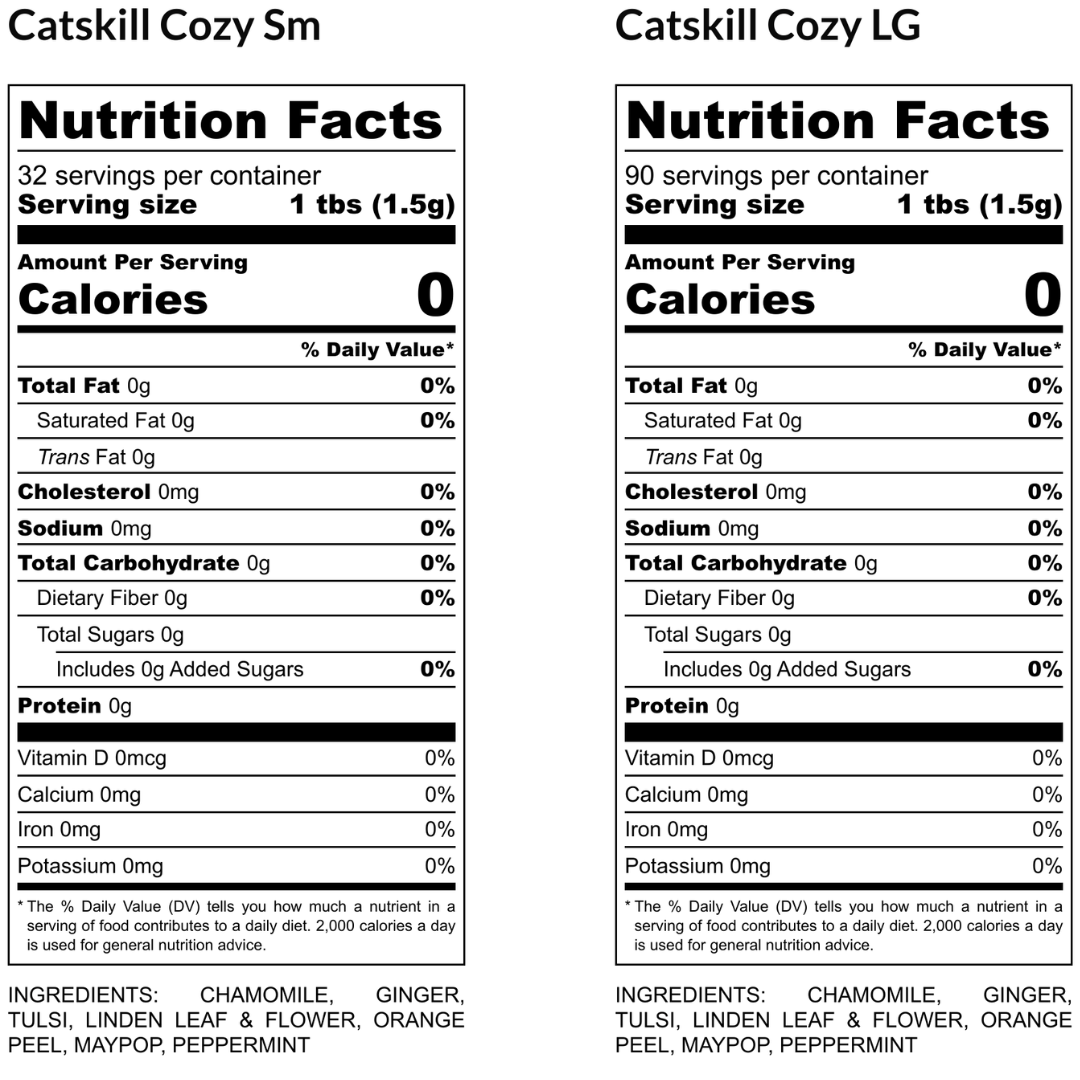 Catskill Cozy Sm

Nutrition Facts

32 servings per container
Serving size 1 tbs (1.5g)

Amount Per Serving
Calories 0

% Daily Value*

Total Fat 0g 0%
Saturated Fat 0g 0%
Trans Fat 0g
Cholesterol 0mg 0%
Sodium 0mg 0%
Total Carbohydrate 0g 0%
Dietary Fiber 0g 0%
Total Sugars 0g
Includes 0g Added Sugars 0%
Protein 0g

Vitamin D 0mcg 0%
Calcium 0mg 0%
Iron 0mg 0%
Potassium 0mg 0%

* The % Daily Value (DV) tells you how much a nutrient in a serving of food contributes to a daily diet. 2,000 calories a day is used for general nutrition advice.

INGREDIENTS: CHAMOMILE, GINGER, TULSI, LINDEN LEAF & FLOWER, ORANGE PEEL, MAYPOP, PEPPERMINT

Catskill Cozy LG

Nutrition Facts

90 servings per container
Serving size 1 tbs (1.5g)

Amount Per Serving
Calories 0

% Daily Value*

Total Fat 0g 0%
Saturated Fat 0g 0%
Trans Fat 0g
Cholesterol 0mg 0%
Sodium 0mg 0%
Total Carbohydrate 0g 0%
Dietary Fiber 0g 0%
Total Sugars 0g
Includes 0g Added Sugars 0%
Protein 0g

Vitamin D 0mcg 0%
Calcium 0mg 0%
Iron 0mg 0%
Potassium 0mg 0%

* The % Daily Value (DV) tells you how much a nutrient in a serving of food contributes to a daily diet. 2,000 calories a day is used for general nutrition advice.

INGREDIENTS: CHAMOMILE, GINGER, TULSI, LINDEN LEAF & FLOWER, ORANGE PEEL, MAYPOP, PEPPERMINT